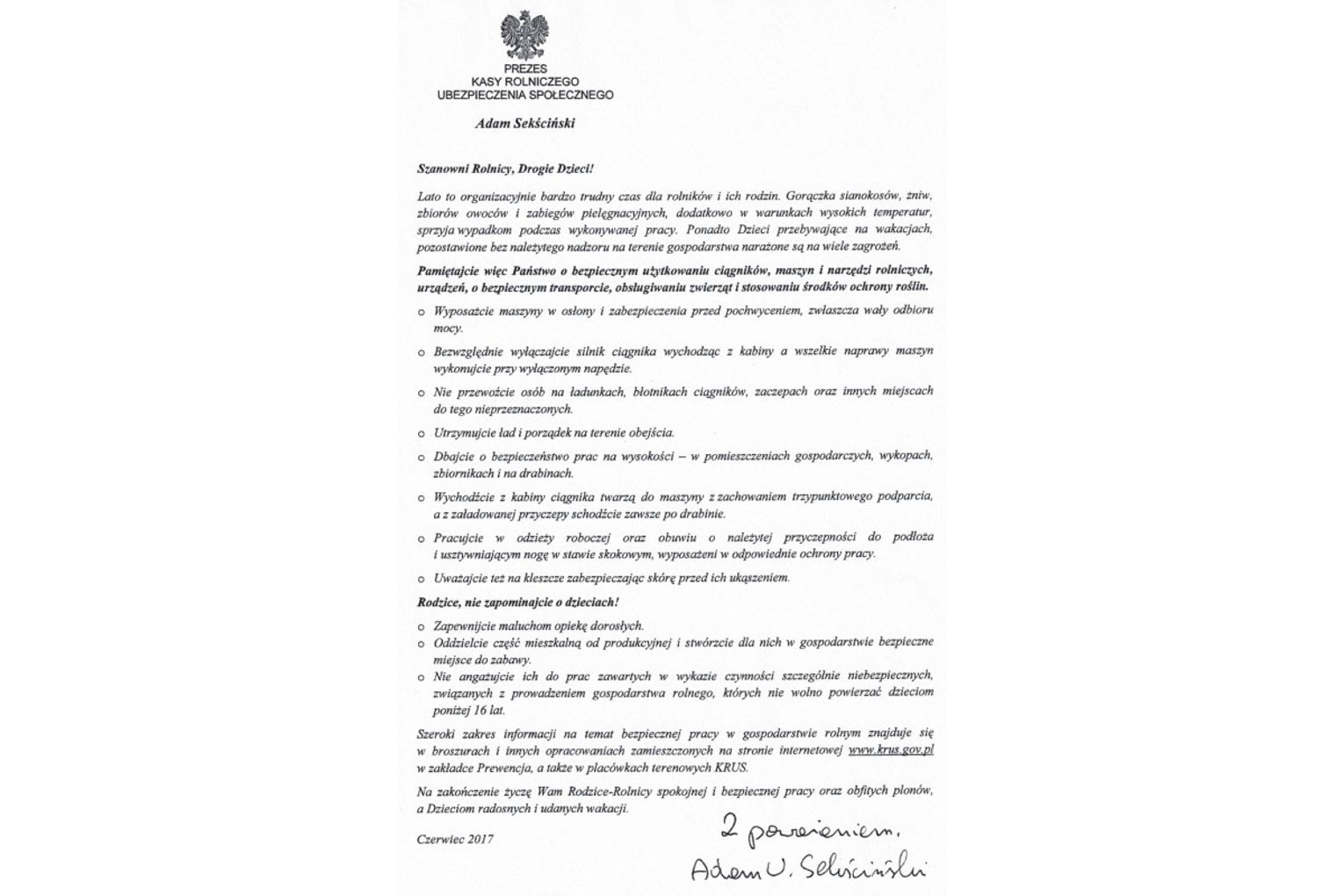 PREZES
KASY ROLNICZEGO
UBEZPIECZENIA SPOŁECZNEGO

Adam Sekściński

Szanowni Rolnicy, Drogie Dzieci!

Lato to organizacyjnie bardzo trudny czas dla rolników i ich rodzin. Gorączka sianokosów, żniw, zbiorów owoców i zabiegów pielęgnacyjnych, dodatkowo w warunkach wysokich temperatur, sprzyja wypadkom podczas wykonywanej pracy. Ponadto Dzieci przebywające na wakacjach, pozostawione bez należytego nadzoru na terenie gospodarstwa narażone są na wiele zagrożeń.

Pamiętajcie więc Państwo o bezpiecznym użytkowaniu ciągników, maszyn i narzędzi rolniczych, urządzeń, o bezpiecznym transporcie, obsługiwaniu zwierząt i stosowaniu środków ochrony roślin.

o Wyposażcie maszyny w osłony i zabezpieczenia przed pochwyceniem, zwłaszcza wały odbioru mocy.

o Bezwzględnie wyłączajcie silnik ciągnika wychodząc z kabiny a wszelkie naprawy maszyn wykonujcie przy wyłączonym napędzie.

o Nie przewoźcie osób na ładunkach, błotnikach ciągników, zaczepach oraz innych miejscach do tego nieprzeznaczonych.

o Utrzymujcie ład i porządek na terenie obejścia.

o Dbajcie o bezpieczeństwo prac na wysokości – w pomieszczeniach gospodarczych, wykopach, zbiornikach i na drabinach.

o Wychodźcie z kabiny ciągnika twarzą do maszyny z zachowaniem trzypunktowego podparcia, a z załadowanej przyczepy schodźcie zawsze po drabinie.

o Pracujcie w odzieży roboczej oraz obuwiu o należytej przyczepności do podłoża i usztywniającym nogę w stawie skokowym, wyposażeni w odpowiednie ochrony pracy.

o Uważajcie też na kleszcze zabezpieczając skórę przed ich ukąszeniem.

Rodzice, nie zapominajcie o dzieciach!

o Zapewnijcie maluchom opiekę dorosłych.
o Oddzielcie część mieszkalną od produkcyjnej i stwórzcie dla nich w gospodarstwie bezpieczne miejsce do zabawy.
o Nie angażujcie ich do prac zawartych w wykazie czynności szczególnie niebezpiecznych, związanych z prowadzeniem gospodarstwa rolnego, których nie wolno powierzać dzieciom poniżej 16 lat.

Szeroki zakres informacji na temat bezpiecznej pracy w gospodarstwie rolnym znajduje się w broszurach i innych opracowaniach zamieszczonych na stronie internetowej www.krus.gov.pl w zakładce Prewencja, a także w placówkach terenowych KRUS.

Na zakończenie życzę Wam Rodzice-Rolnicy spokojnej i bezpiecznej pracy oraz obfitych plonów, a Dzieciom radosnych i udanych wakacji.

Czerwiec 2017

Z poważaniem,
Adam U. Sekściński